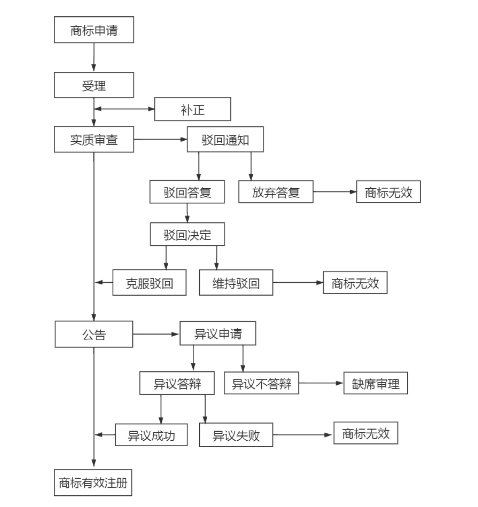 商标申请

受理

补正

实质审查

驳回通知

驳回答复

放弃答复

商标无效

驳回决定

克服驳回

维持驳回

商标无效

公告

异议申请

异议答辩

异议不答辩

缺席审理

异议成功

异议失败

商标无效

商标有效注册